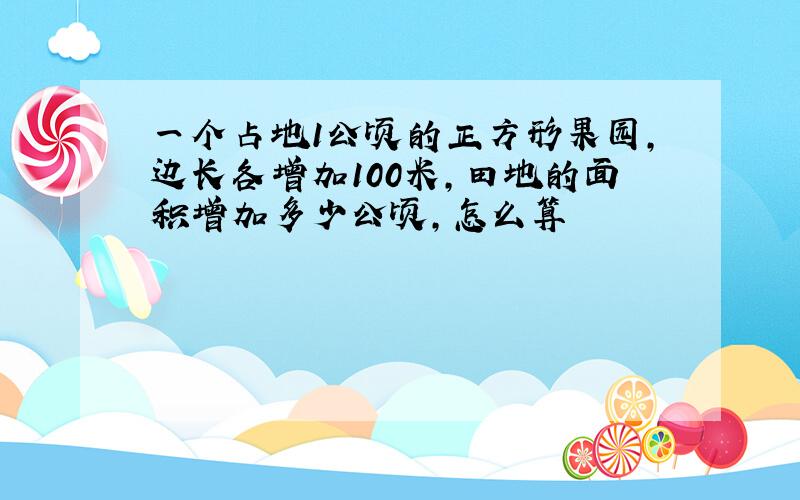 一个占地1公顷的正方形果园,边长各增加100米,田地的面积增加多少公顷,怎么算